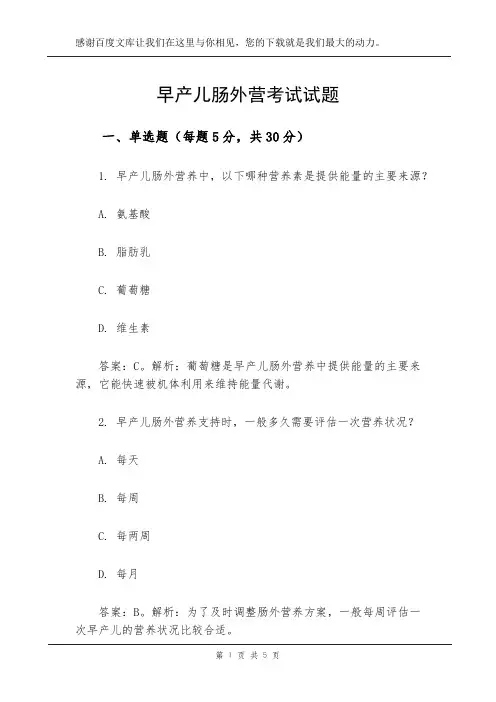 感谢百度文库让我们在这里与你相见，您的下载就是我们最大的动力。

早产儿肠外营考试试题

一、单选题（每题5分，共30分）

1. 早产儿肠外营养中，以下哪种营养素是提供能量的主要来源？

A. 氨基酸

B. 脂肪乳

C. 葡萄糖

D. 维生素

答案：C。解析：葡萄糖是早产儿肠外营养中提供能量的主要来源，它能快速被机体利用来维持能量代谢。

2. 早产儿肠外营养支持时，一般多久需要评估一次营养状况？

A. 每天

B. 每周

C. 每两周

D. 每月

答案：B。解析：为了及时调整肠外营养方案，一般每周评估一次早产儿的营养状况比较合适。

第 1 页 共 5 页